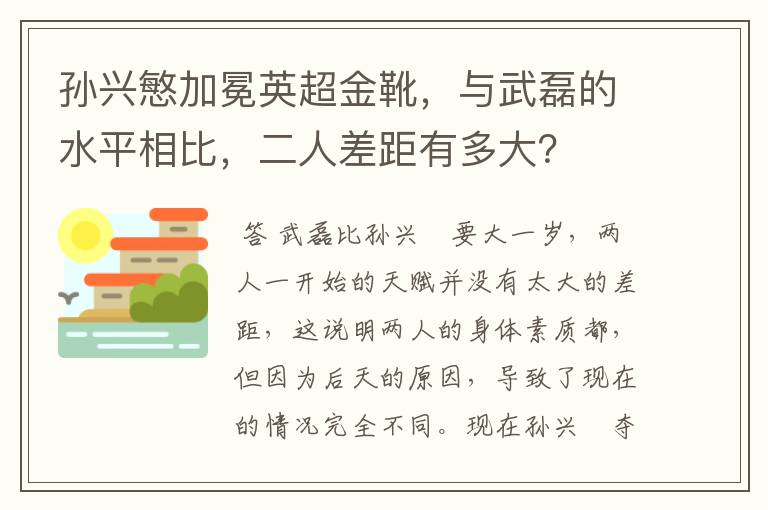 孙兴慜加冕英超金靴，与武磊的水平相比，二人差距有多大？

答 武磊比孙兴 要大一岁，两人一开始的天赋并没有太大的差距，这说明两人的身体素质都，但因为后天的原因，导致了现在的情况完全不同。现在孙兴 夺